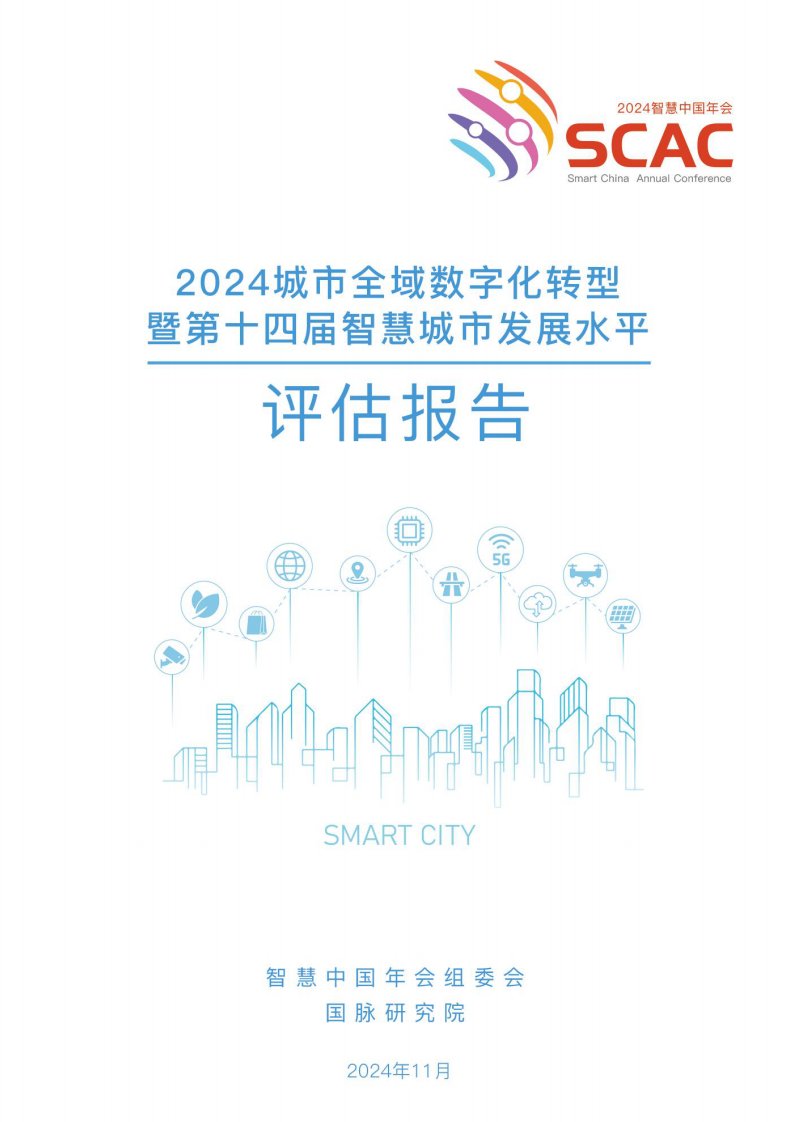 2024智慧中国年会
SCAC
Smart China Annual Conference

2024城市全域数字化转型
暨第十四届智慧城市发展水平

评估报告

5G

SMART CITY

智慧中国年会组委会
国脉研究院

2024年11月